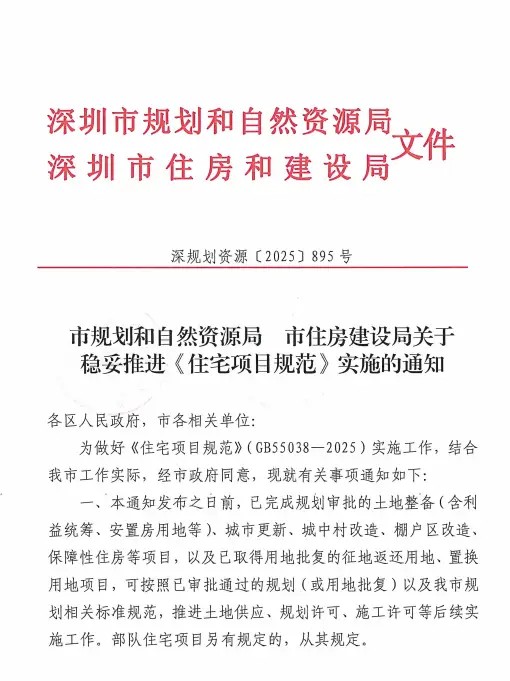 深圳市规划和自然资源局
深圳市住房和建设局
文件

深规划资源〔2025〕895号

市规划和自然资源局　市住房建设局关于稳妥推进《住宅项目规范》实施的通知

各区人民政府，市各相关单位：

为做好《住宅项目规范》（GB55038—2025）实施工作，结合我市工作实际，经市政府同意，现就有关事项通知如下：

一、本通知发布之日前，已完成规划审批的土地整备（含利益统筹、安置房用地等）、城市更新、城中村改造、棚户区改造、保障性住房等项目，以及已取得用地批复的征地返还用地、置换用地项目，可按照已审批通过的规划（或用地批复）以及我市规划相关标准规范，推进土地供应、规划许可、施工许可等后续实施工作。部队住宅项目另有规定的，从其规定。